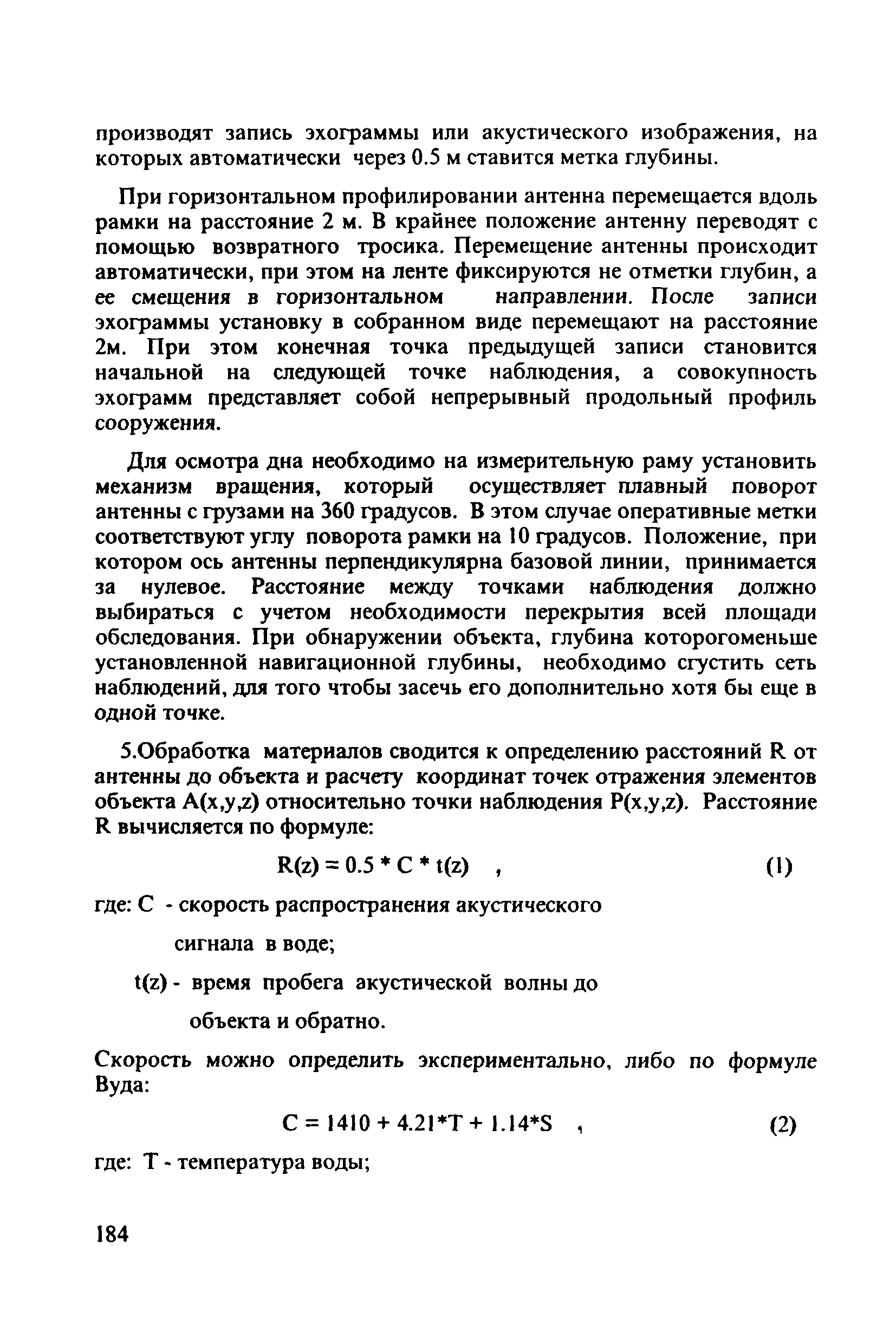 производят запись эхограммы или акустического изображения, на которых автоматически через 0.5 м ставится метка глубины.

При горизонтальном профилировании антенна перемещается вдоль рамки на расстояние 2 м. В крайнее положение антенну переводят с помощью возвратного тросика. Перемещение антенны происходит автоматически, при этом на ленте фиксируются не отметки глубин, а ее смещения в горизонтальном направлении. После записи эхограммы установку в собранном виде перемещают на расстояние 2м. При этом конечная точка предыдущей записи становится начальной на следующей точке наблюдения, а совокупность эхограмм представляет собой непрерывный продольный профиль сооружения.

Для осмотра дна необходимо на измерительную раму установить механизм вращения, который осуществляет плавный поворот антенны с грузами на 360 градусов. В этом случае оперативные метки соответствуют углу поворота рамки на 10 градусов. Положение, при котором ось антенны перпендикулярна базовой линии, принимается за нулевое. Расстояние между точками наблюдения должно выбираться с учетом необходимости перекрытия всей площади обследования. При обнаружении объекта, глубина которогоменьше установленной навигационной глубины, необходимо сгустить сеть наблюдений, для того чтобы засечь его дополнительно хотя бы еще в одной точке.

5.Обработка материалов сводится к определению расстояний R от антенны до объекта и расчету координат точек отражения элементов объекта A(x,y,z) относительно точки наблюдения P(x,y,z). Расстояние R вычисляется по формуле:

$R(z) = 0.5 * C * t(z)$ , (1)

где: C - скорость распространения акустического сигнала в воде;

t(z) - время пробега акустической волны до объекта и обратно.

Скорость можно определить экспериментально, либо по формуле Вуда:

$C = 1410 + 4.21*T + 1.14*S$ , (2)

где: T - температура воды;

184